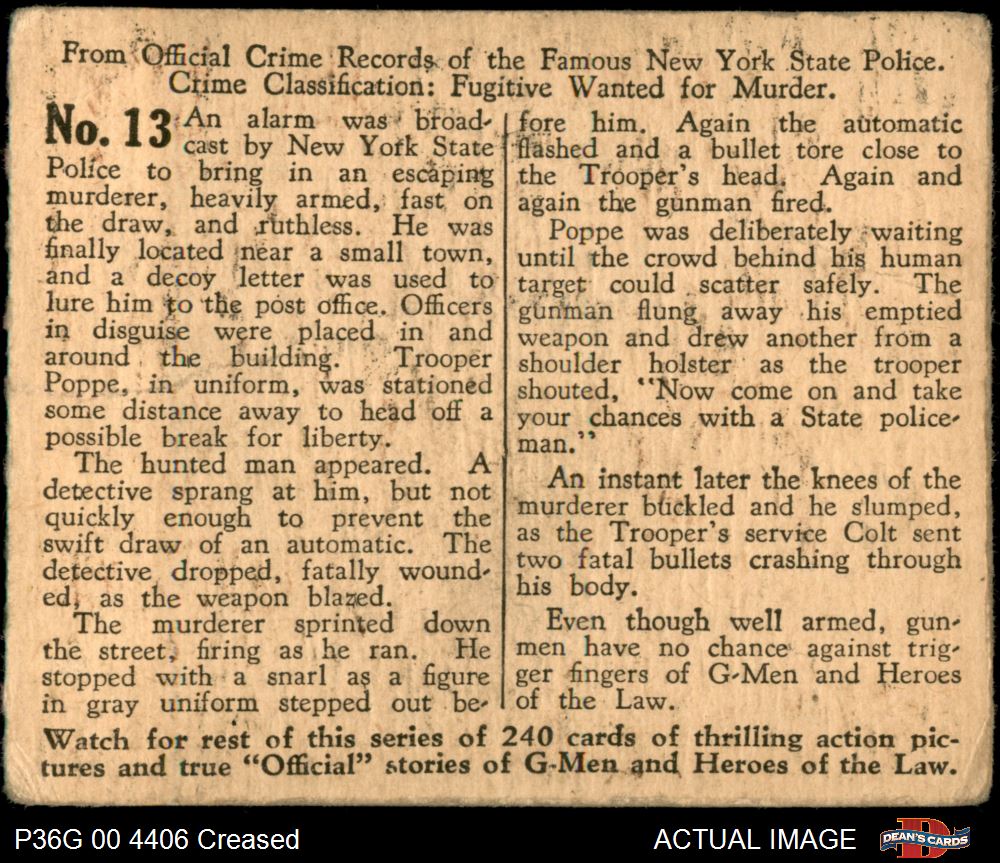 From Official Crime Records of the Famous New York State Police.
Crime Classification: Fugitive Wanted for Murder.

No. 13 An alarm was broadcast by New York State Police to bring in an escaping murderer, heavily armed, fast on the draw, and ruthless. He was finally located near a small town, and a decoy letter was used to lure him to the post office. Officers in disguise were placed in and around the building. Trooper Poppe, in uniform, was stationed some distance away to head off a possible break for liberty.

The hunted man appeared. A detective sprang at him, but not quickly enough to prevent the swift draw of an automatic. The detective dropped, fatally wounded, as the weapon blazed.

The murderer sprinted down the street, firing as he ran. He stopped with a snarl as a figure in gray uniform stepped out before him. Again the automatic flashed and a bullet tore close to the Trooper's head. Again and again the gunman fired.

Poppe was deliberately waiting until the crowd behind his human target could scatter safely. The gunman flung away his emptied weapon and drew another from a shoulder holster as the trooper shouted, "Now come on and take your chances with a State policeman."

An instant later the knees of the murderer buckled and he slumped, as the Trooper's service Colt sent two fatal bullets crashing through his body.

Even though well armed, gunmen have no chance against trigger fingers of G-Men and Heroes of the Law.

Watch for rest of this series of 240 cards of thrilling action pictures and true "Official" stories of G-Men and Heroes of the Law.

P36G 00 4406 Creased
ACTUAL IMAGE
DEAN'S CARDS